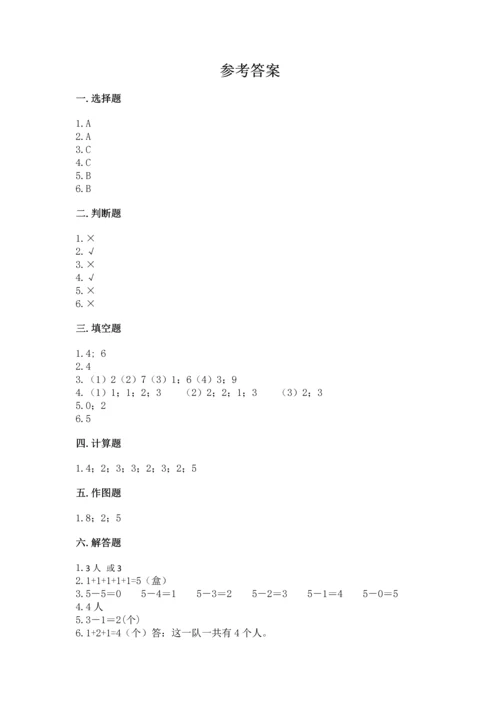 参考答案

一. 选择题

1. A
2. A
3. C
4. C
5. B
6. B

二. 判断题

1. ×
2. √
3. ×
4. √
5. ×
6. ×

三. 填空题

1. 4；6
2. 4
3. （1）2（2）7（3）1；6（4）3；9
4. （1）1；1；2；3　（2）2；2；1；3　（3）2；3
5. 0；2
6. 5

四. 计算题

1. 4；2；3；3；2；3；2；5

五. 作图题

1. 8；2；5

六. 解答题

1. 3 人 或 3
2. 1+1+1+1+1=5（盒）
3. 5－5＝0　5－4＝1　5－3＝2　5－2＝3　5－1＝4　5－0＝5
4. 4 人
5. 3－1＝2(个)
6. 1+2+1=4（个）答：这一队一共有 4 个人。